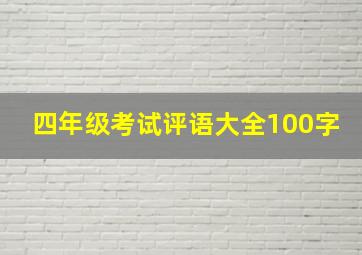 四年级考试评语大全100字